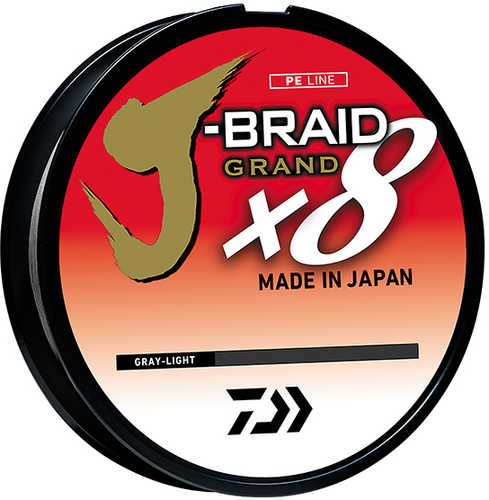 PE LINE

J-BRAID
GRAND
x8

MADE IN JAPAN

GRAY-LIGHT